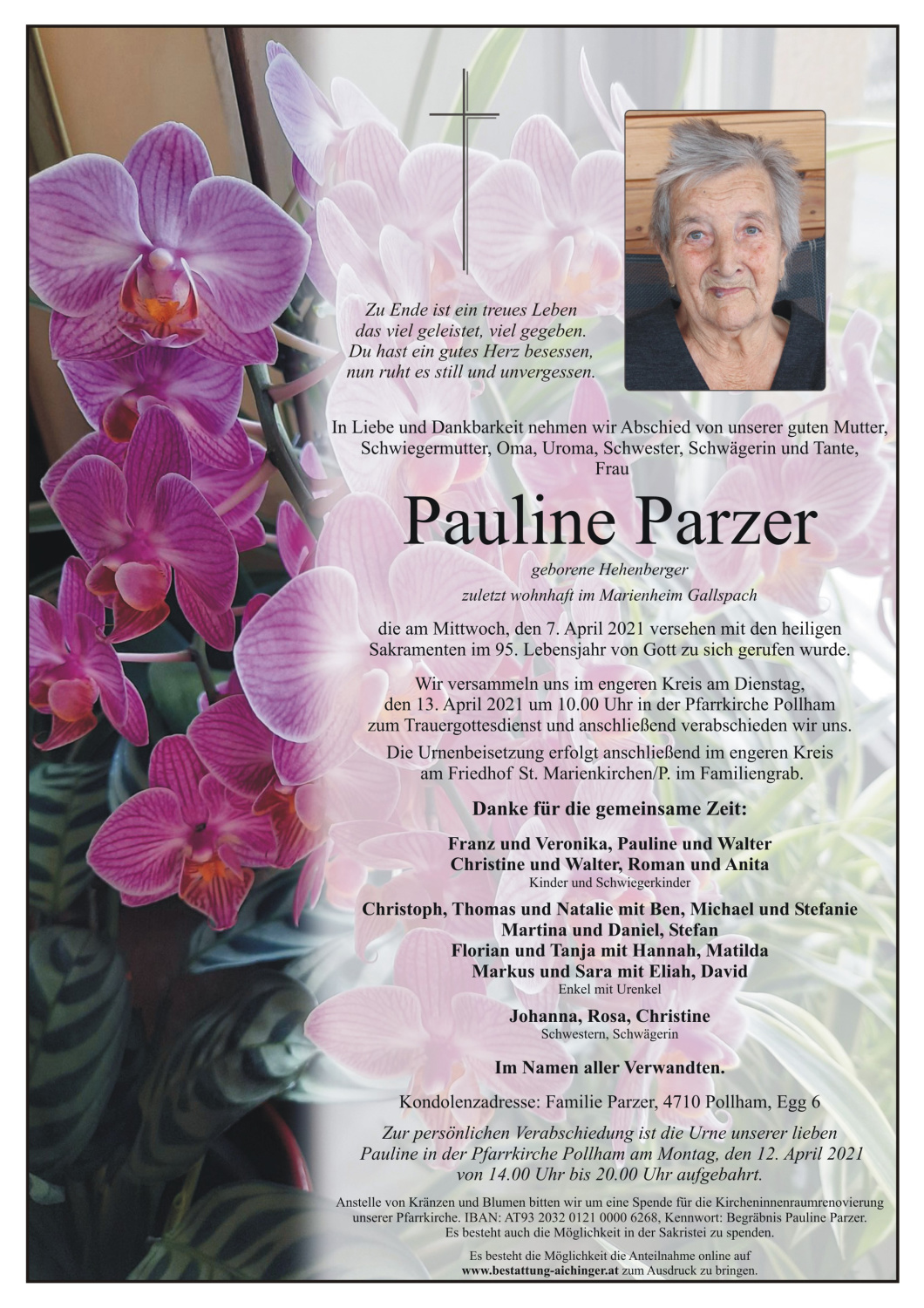 Zu Ende ist ein treues Leben
das viel geleistet, viel gegeben.
Du hast ein gutes Herz besessen,
nun ruht es still und unvergessen.

In Liebe und Dankbarkeit nehmen wir Abschied von unserer guten Mutter, Schwiegermutter, Oma, Uroma, Schwester, Schwägerin und Tante, Frau

Pauline Parzer

geborene Hehenberger

zuletzt wohnhaft im Marienheim Gallspach

die am Mittwoch, den 7. April 2021 versehen mit den heiligen Sakramenten im 95. Lebensjahr von Gott zu sich gerufen wurde.

Wir versammeln uns im engeren Kreis am Dienstag, den 13. April 2021 um 10.00 Uhr in der Pfarrkirche Pollham zum Trauergottesdienst und anschließend verabschieden wir uns.

Die Urnenbeisetzung erfolgt anschließend im engeren Kreis am Friedhof St. Marienkirchen/P. im Familiengrab.

Danke für die gemeinsame Zeit:

Franz und Veronika, Pauline und Walter
Christine und Walter, Roman und Anita
Kinder und Schwiegerkinder

Christoph, Thomas und Natalie mit Ben, Michael und Stefanie
Martina und Daniel, Stefan
Florian und Tanja mit Hannah, Matilda
Markus und Sara mit Eliah, David
Enkel mit Urenkel

Johanna, Rosa, Christine
Schwestern, Schwägerin

Im Namen aller Verwandten.

Kondolenzadresse: Familie Parzer, 4710 Pollham, Egg 6

Zur persönlichen Verabschiedung ist die Urne unserer lieben Pauline in der Pfarrkirche Pollham am Montag, den 12. April 2021 von 14.00 Uhr bis 20.00 Uhr aufgebahrt.

Anstelle von Kränzen und Blumen bitten wir um eine Spende für die Kircheninnenraumrenovierung unserer Pfarrkirche. IBAN: AT93 2032 0121 0000 6268, Kennwort: Begräbnis Pauline Parzer. Es besteht auch die Möglichkeit in der Sakristei zu spenden.

Es besteht die Möglichkeit die Anteilnahme online auf www.bestattung-aichinger.at zum Ausdruck zu bringen.